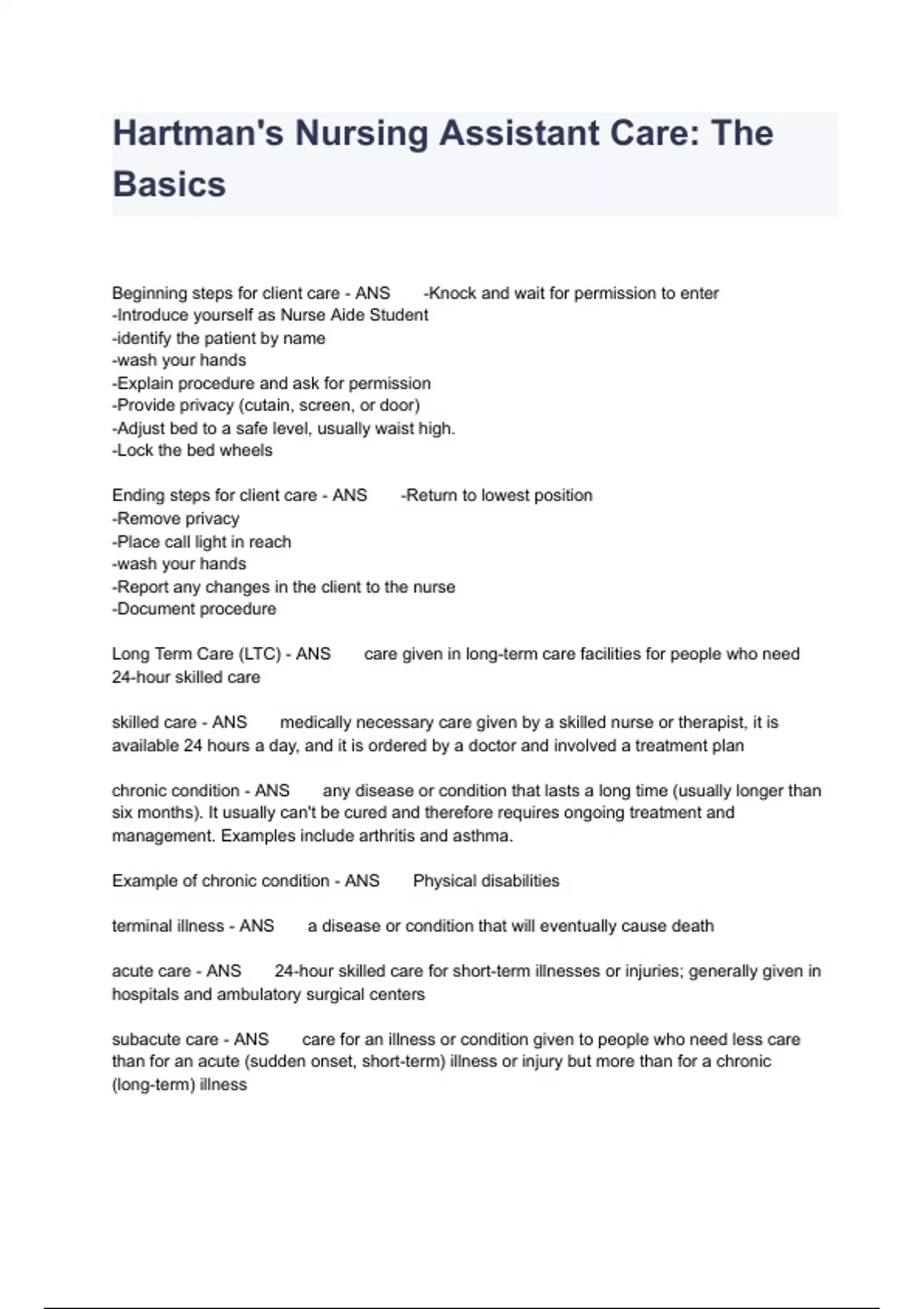 Hartman's Nursing Assistant Care: The Basics

Beginning steps for client care - ANS -Knock and wait for permission to enter
-Introduce yourself as Nurse Aide Student
-identify the patient by name
-wash your hands
-Explain procedure and ask for permission
-Provide privacy (cutain, screen, or door)
-Adjust bed to a safe level, usually waist high.
-Lock the bed wheels

Ending steps for client care - ANS -Return to lowest position
-Remove privacy
-Place call light in reach
-wash your hands
-Report any changes in the client to the nurse
-Document procedure

Long Term Care (LTC) - ANS care given in long-term care facilities for people who need 24-hour skilled care

skilled care - ANS medically necessary care given by a skilled nurse or therapist, it is available 24 hours a day, and it is ordered by a doctor and involved a treatment plan

chronic condition - ANS any disease or condition that lasts a long time (usually longer than six months). It usually can't be cured and therefore requires ongoing treatment and management. Examples include arthritis and asthma.

Example of chronic condition - ANS Physical disabilities

terminal illness - ANS a disease or condition that will eventually cause death

acute care - ANS 24-hour skilled care for short-term illnesses or injuries; generally given in hospitals and ambulatory surgical centers

subacute care - ANS care for an illness or condition given to people who need less care than for an acute (sudden onset, short-term) illness or injury but more than for a chronic (long-term) illness